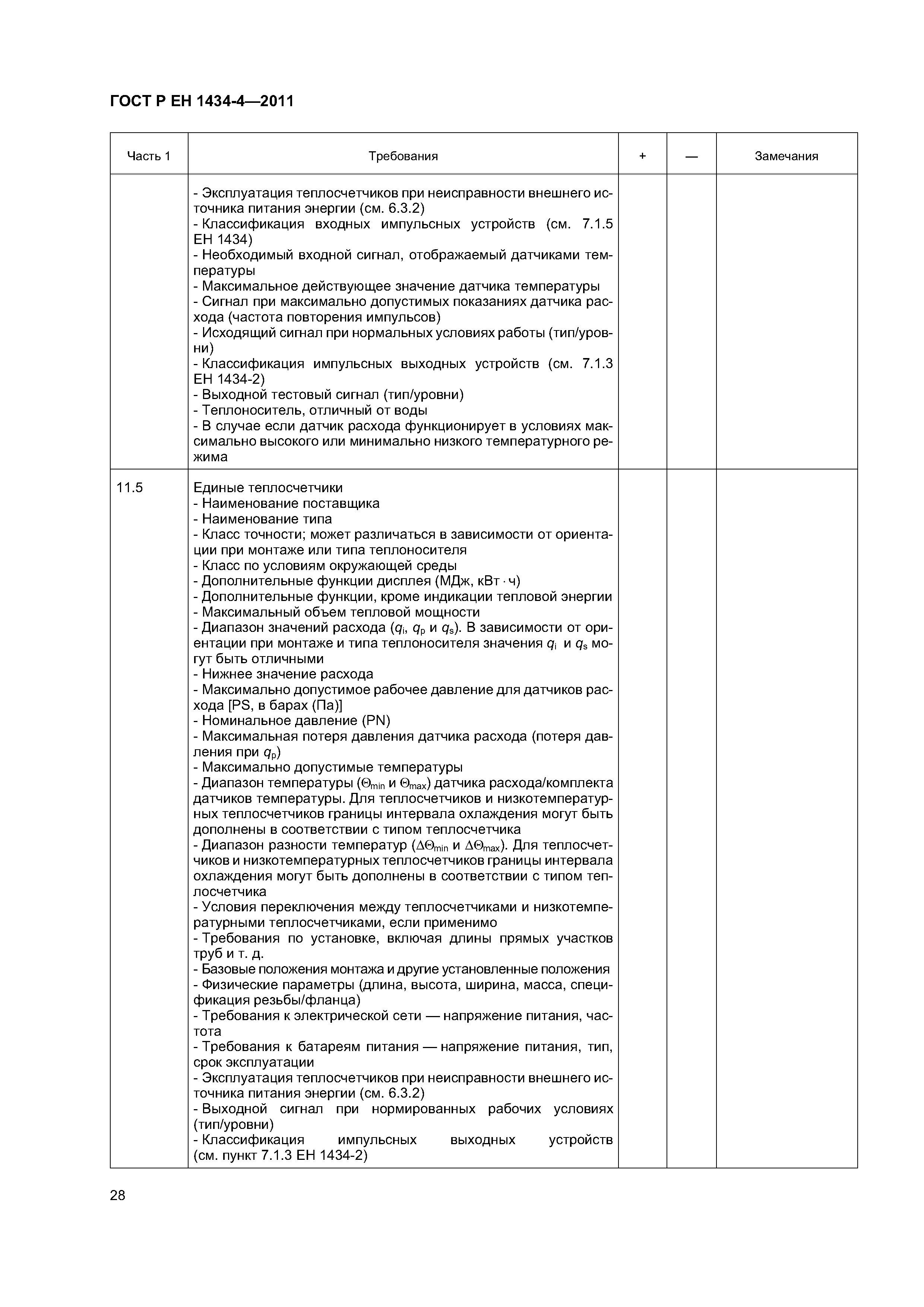 ГОСТ Р ЕН 1434-4—2011

| Часть 1 | Требования | + | — | Замечания |
|---|---|---|---|---|
| | - Эксплуатация теплосчетчиков при неисправности внешнего источника питания энергии (см. 6.3.2)<br>- Классификация входных импульсных устройств (см. 7.1.5 ЕН 1434)<br>- Необходимый входной сигнал, отображаемый датчиками температуры<br>- Максимальное действующее значение датчика температуры<br>- Сигнал при максимально допустимых показаниях датчика расхода (частота повторения импульсов)<br>- Исходящий сигнал при нормальных условиях работы (тип/уровни)<br>- Классификация импульсных выходных устройств (см. 7.1.3 ЕН 1434-2)<br>- Выходной тестовый сигнал (тип/уровни)<br>- Теплоноситель, отличный от воды<br>- В случае если датчик расхода функционирует в условиях максимально высокого или минимально низкого температурного режима | | | |
| 11.5 | Единые теплосчетчики<br>- Наименование поставщика<br>- Наименование типа<br>- Класс точности; может различаться в зависимости от ориентации при монтаже или типа теплоносителя<br>- Класс по условиям окружающей среды<br>- Дополнительные функции дисплея (МДж, кВт · ч)<br>- Дополнительные функции, кроме индикации тепловой энергии<br>- Максимальный объем тепловой мощности<br>- Диапазон значений расхода ($q_i$, $q_p$ и $q_s$). В зависимости от ориентации при монтаже и типа теплоносителя значения $q_i$ и $q_s$ могут быть отличными<br>- Нижнее значение расхода<br>- Максимально допустимое рабочее давление для датчиков расхода [PS, в барах (Па)]<br>- Номинальное давление (PN)<br>- Максимальная потеря давления датчика расхода (потеря давления при $q_p$)<br>- Максимально допустимые температуры<br>- Диапазон температуры ($\Theta_{min}$ и $\Theta_{max}$) датчика расхода/комплекта датчиков температуры. Для теплосчетчиков и низкотемпературных теплосчетчиков границы интервала охлаждения могут быть дополнены в соответствии с типом теплосчетчика<br>- Диапазон разности температур ($\Delta\Theta_{min}$ и $\Delta\Theta_{max}$). Для теплосчетчиков и низкотемпературных теплосчетчиков границы интервала охлаждения могут быть дополнены в соответствии с типом теплосчетчика<br>- Условия переключения между теплосчетчиками и низкотемпературными теплосчетчиками, если применимо<br>- Требования по установке, включая длины прямых участков труб и т. д.<br>- Базовые положения монтажа и другие установленные положения<br>- Физические параметры (длина, высота, ширина, масса, спецификация резьбы/фланца)<br>- Требования к электрической сети — напряжение питания, частота<br>- Требования к батареям питания — напряжение питания, тип, срок эксплуатации<br>- Эксплуатация теплосчетчиков при неисправности внешнего источника питания энергии (см. 6.3.2)<br>- Выходной сигнал при нормированных рабочих условиях (тип/уровни)<br>- Классификация импульсных выходных устройств (см. пункт 7.1.3 ЕН 1434-2) | | | |

28